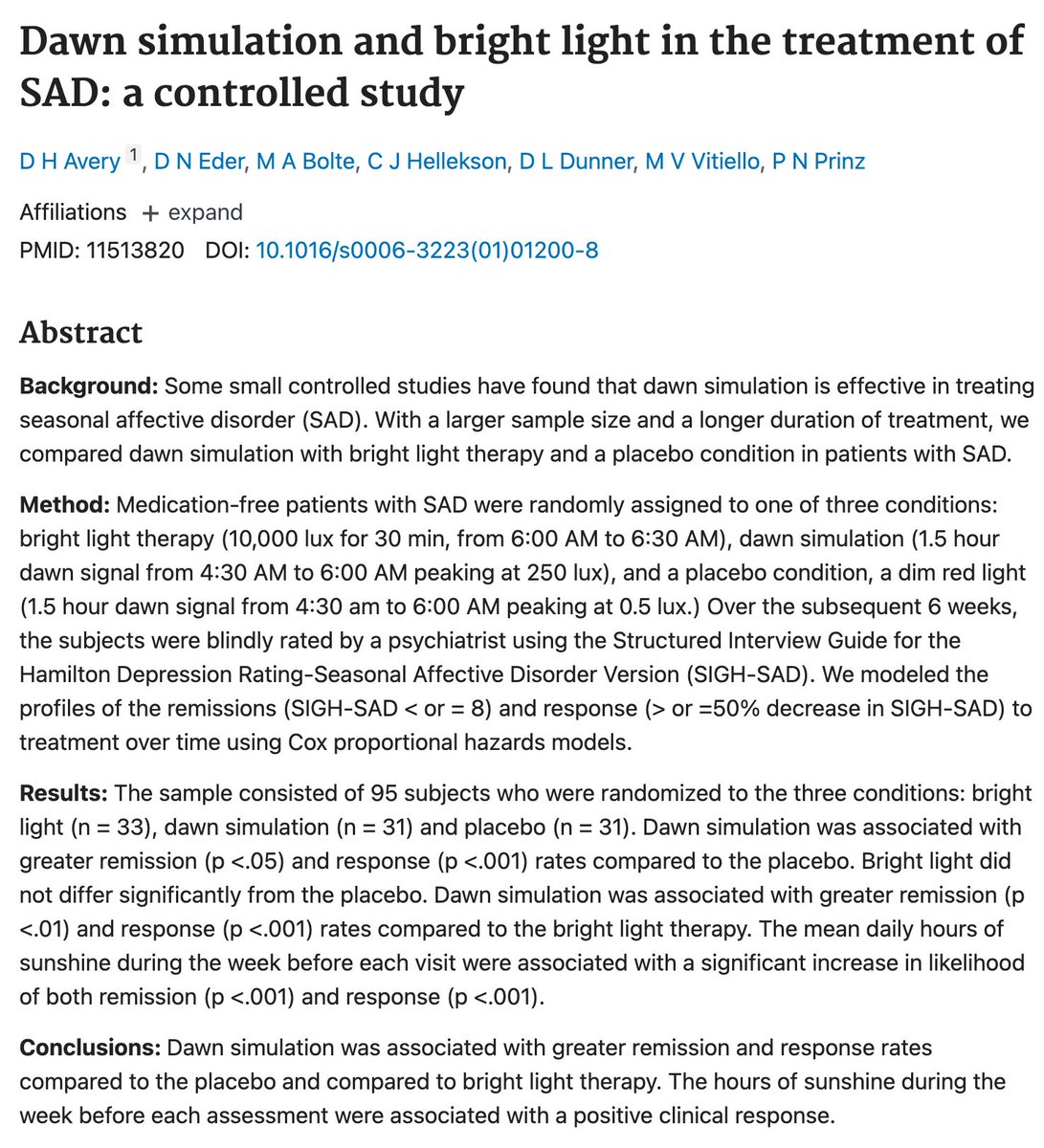 Dawn simulation and bright light in the treatment of SAD: a controlled study

D H Avery $^1$, D N Eder, M A Bolte, C J Hellekson, D L Dunner, M V Vitiello, P N Prinz

Affiliations + expand

PMID: 11513820 DOI: 10.1016/s0006-3223(01)01200-8

Abstract

Background: Some small controlled studies have found that dawn simulation is effective in treating seasonal affective disorder (SAD). With a larger sample size and a longer duration of treatment, we compared dawn simulation with bright light therapy and a placebo condition in patients with SAD.

Method: Medication-free patients with SAD were randomly assigned to one of three conditions: bright light therapy (10,000 lux for 30 min, from 6:00 AM to 6:30 AM), dawn simulation (1.5 hour dawn signal from 4:30 AM to 6:00 AM peaking at 250 lux), and a placebo condition, a dim red light (1.5 hour dawn signal from 4:30 am to 6:00 AM peaking at 0.5 lux.) Over the subsequent 6 weeks, the subjects were blindly rated by a psychiatrist using the Structured Interview Guide for the Hamilton Depression Rating-Seasonal Affective Disorder Version (SIGH-SAD). We modeled the profiles of the remissions (SIGH-SAD < or = 8) and response (> or =50% decrease in SIGH-SAD) to treatment over time using Cox proportional hazards models.

Results: The sample consisted of 95 subjects who were randomized to the three conditions: bright light (n = 33), dawn simulation (n = 31) and placebo (n = 31). Dawn simulation was associated with greater remission (p <.05) and response (p <.001) rates compared to the placebo. Bright light did not differ significantly from the placebo. Dawn simulation was associated with greater remission (p <.01) and response (p <.001) rates compared to the bright light therapy. The mean daily hours of sunshine during the week before each visit were associated with a significant increase in likelihood of both remission (p <.001) and response (p <.001).

Conclusions: Dawn simulation was associated with greater remission and response rates compared to the placebo and compared to bright light therapy. The hours of sunshine during the week before each assessment were associated with a positive clinical response.